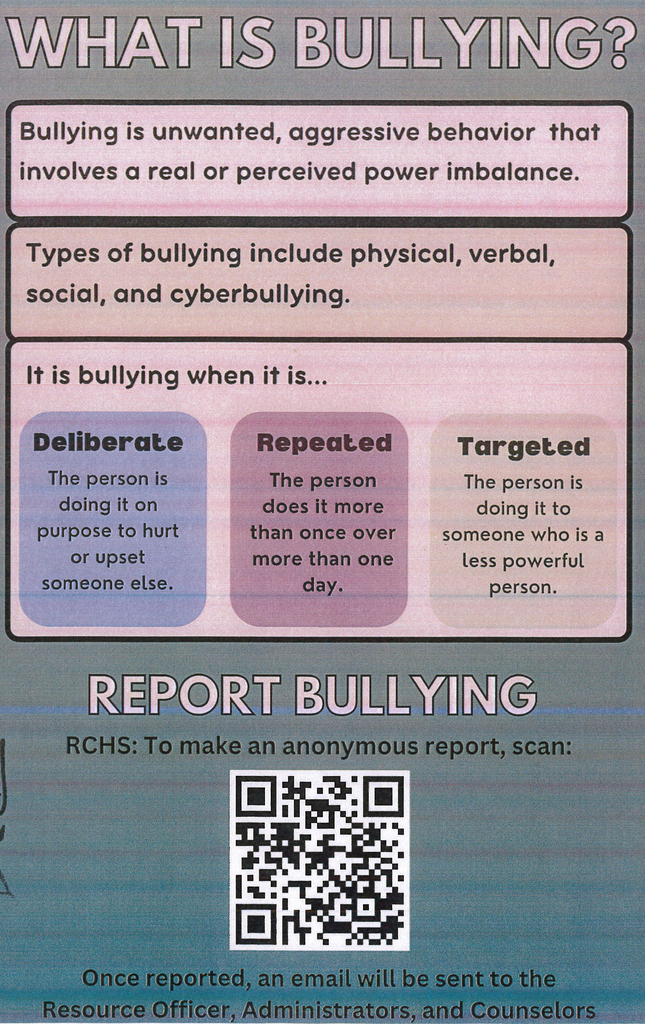 WHAT IS BULLYING?

Bullying is unwanted, aggressive behavior that involves a real or perceived power imbalance.

Types of bullying include physical, verbal, social, and cyberbullying.

It is bullying when it is...

Deliberate
The person is doing it on purpose to hurt or upset someone else.

Repeated
The person does it more than once over more than one day.

Targeted
The person is doing it to someone who is a less powerful person.

REPORT BULLYING

RCHS: To make an anonymous report, scan:

Once reported, an email will be sent to the Resource Officer, Administrators, and Counselors